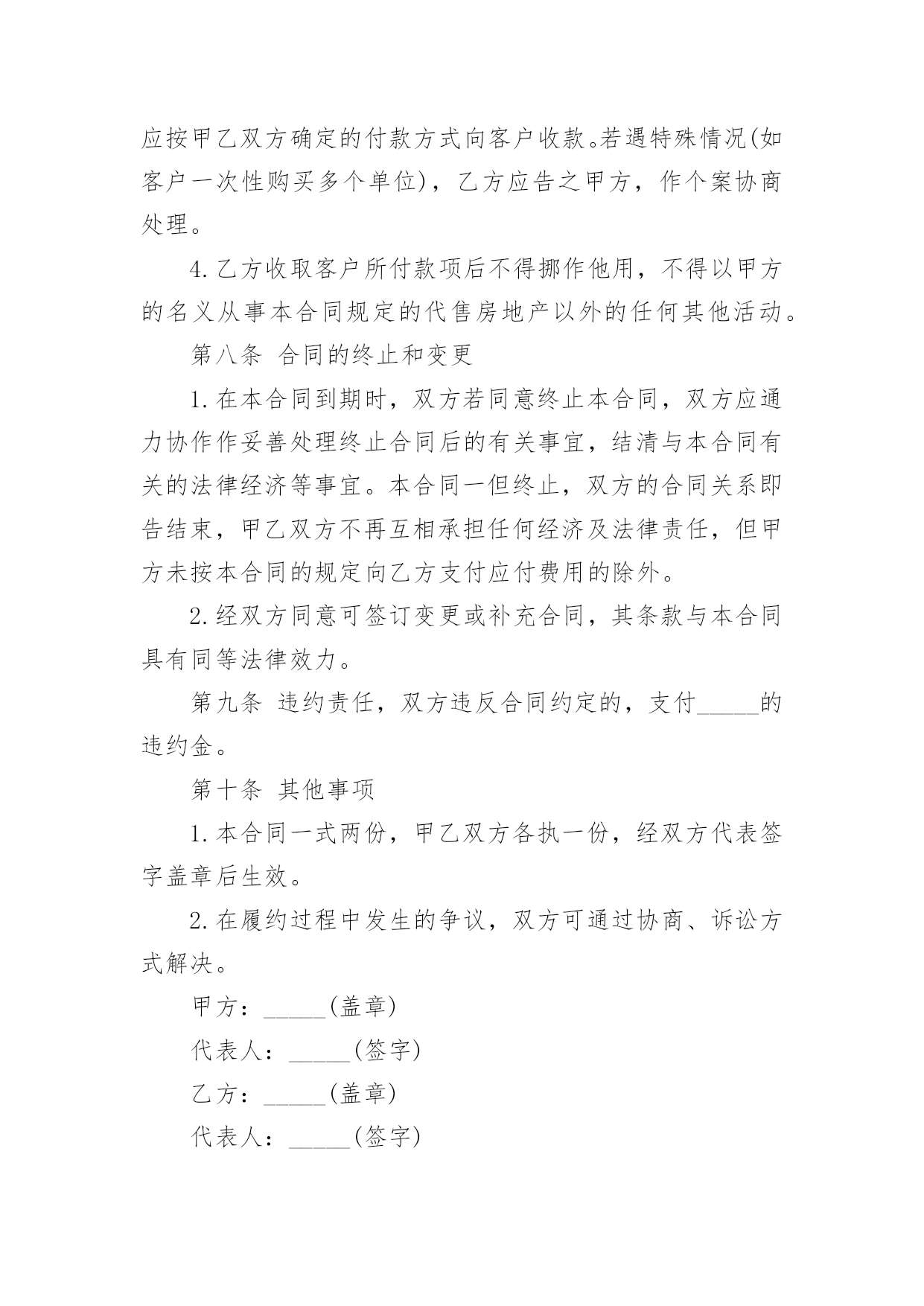 应按甲乙双方确定的付款方式向客户收款。若遇特殊情况(如客户一次性购买多个单位)，乙方应告之甲方，作个案协商处理。

4.乙方收取客户所付款项后不得挪作他用，不得以甲方的名义从事本合同规定的代售房地产以外的任何其他活动。

第八条 合同的终止和变更

1.在本合同到期时，双方若同意终止本合同，双方应通力协作作妥善处理终止合同后的有关事宜，结清与本合同有关的法律经济等事宜。本合同一但终止，双方的合同关系即告结束，甲乙双方不再互相承担任何经济及法律责任，但甲方未按本合同的规定向乙方支付应付费用的除外。

2.经双方同意可签订变更或补充合同，其条款与本合同具有同等法律效力。

第九条 违约责任，双方违反合同约定的，支付_____的违约金。

第十条 其他事项

1.本合同一式两份，甲乙双方各执一份，经双方代表签字盖章后生效。

2.在履约过程中发生的争议，双方可通过协商、诉讼方式解决。

甲方：_____(盖章)

代表人：_____(签字)

乙方：_____(盖章)

代表人：_____(签字)